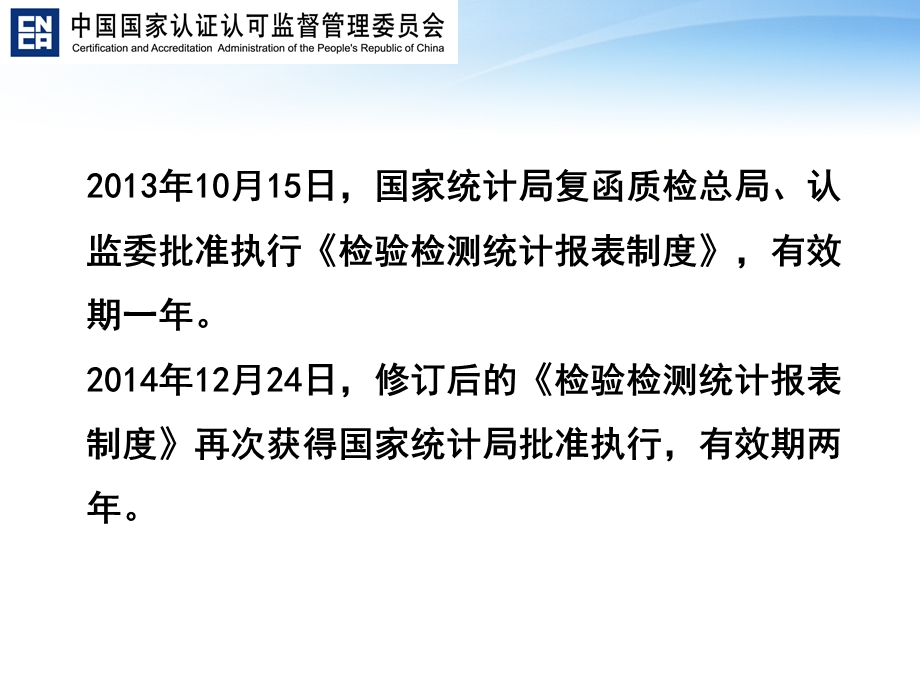 CNCA 中国国家认证认可监督管理委员会
Certification and Accreditation Administration of the People's Republic of China

2013年10月15日，国家统计局复函质检总局、认监委批准执行《检验检测统计报表制度》，有效期一年。

2014年12月24日，修订后的《检验检测统计报表制度》再次获得国家统计局批准执行，有效期两年。